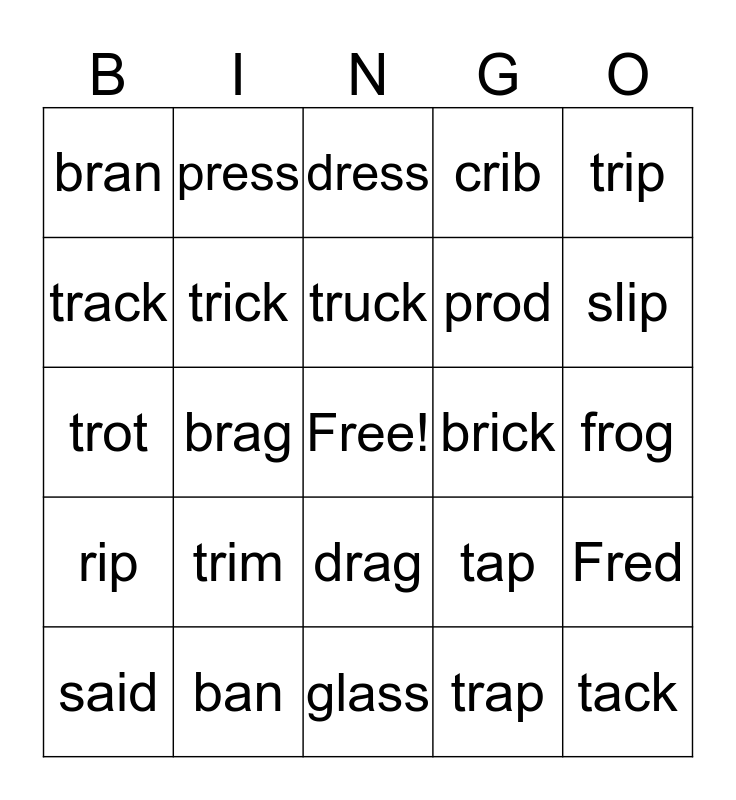 | B | I | N | G | O |
|---|---|---|---|---|
| bran | press | dress | crib | trip |
| track | trick | truck | prod | slip |
| trot | brag | Free! | brick | frog |
| rip | trim | drag | tap | Fred |
| said | ban | glass | trap | tack |